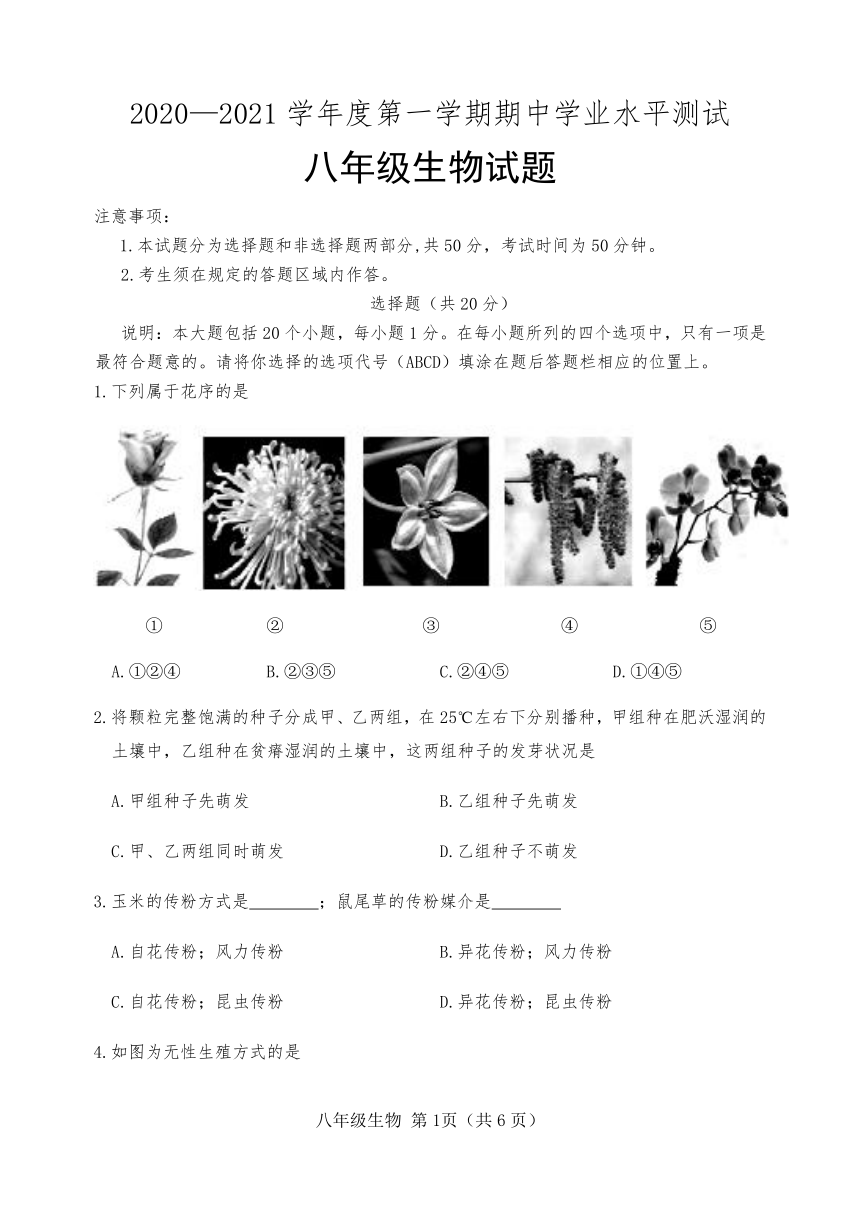 2020—2021 学年度第一学期期中学业水平测试

八年级生物试题

注意事项：

1.本试题分为选择题和非选择题两部分,共 50 分，考试时间为 50 分钟。

2.考生须在规定的答题区域内作答。

选择题（共 20 分）

说明：本大题包括 20 个小题，每小题 1 分。在每小题所列的四个选项中，只有一项是最符合题意的。请将你选择的选项代号（ABCD）填涂在题后答题栏相应的位置上。

1.下列属于花序的是

① ② ③ ④ ⑤

A.①②④ B.②③⑤ C.②④⑤ D.①④⑤

2.将颗粒完整饱满的种子分成甲、乙两组，在 25℃左右下分别播种，甲组种在肥沃湿润的土壤中，乙组种在贫瘠湿润的土壤中，这两组种子的发芽状况是

A.甲组种子先萌发 B.乙组种子先萌发

C.甲、乙两组同时萌发 D.乙组种子不萌发

3.玉米的传粉方式是________；鼠尾草的传粉媒介是________

A.自花传粉；风力传粉 B.异花传粉；风力传粉

C.自花传粉；昆虫传粉 D.异花传粉；昆虫传粉

4.如图为无性生殖方式的是

八年级生物 第 1页（共 6 页）